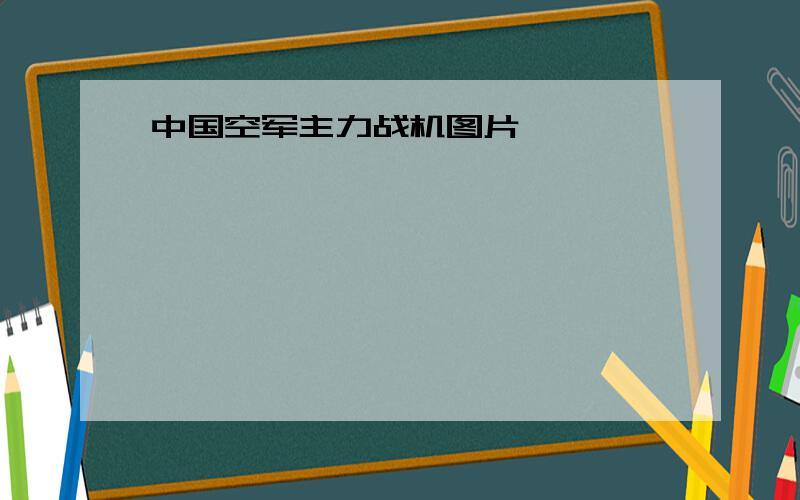 中国空军主力战机图片